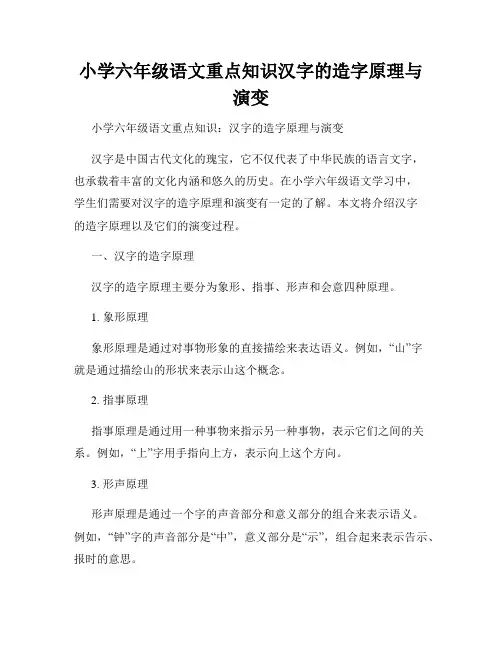 小学六年级语文重点知识汉字的造字原理与演变

小学六年级语文重点知识：汉字的造字原理与演变

汉字是中国古代文化的瑰宝，它不仅代表了中华民族的语言文字，也承载着丰富的文化内涵和悠久的历史。在小学六年级语文学习中，学生们需要对汉字的造字原理和演变有一定的了解。本文将介绍汉字的造字原理以及它们的演变过程。

一、汉字的造字原理

汉字的造字原理主要分为象形、指事、形声和会意四种原理。

1. 象形原理

象形原理是通过对事物形象的直接描绘来表达语义。例如，“山”字就是通过描绘山的形状来表示山这个概念。

2. 指事原理

指事原理是通过用一种事物来指示另一种事物，表示它们之间的关系。例如，“上”字用手指向上方，表示向上这个方向。

3. 形声原理

形声原理是通过一个字的声音部分和意义部分的组合来表示语义。例如，“钟”字的声音部分是“中”，意义部分是“示”，组合起来表示告示、报时的意思。